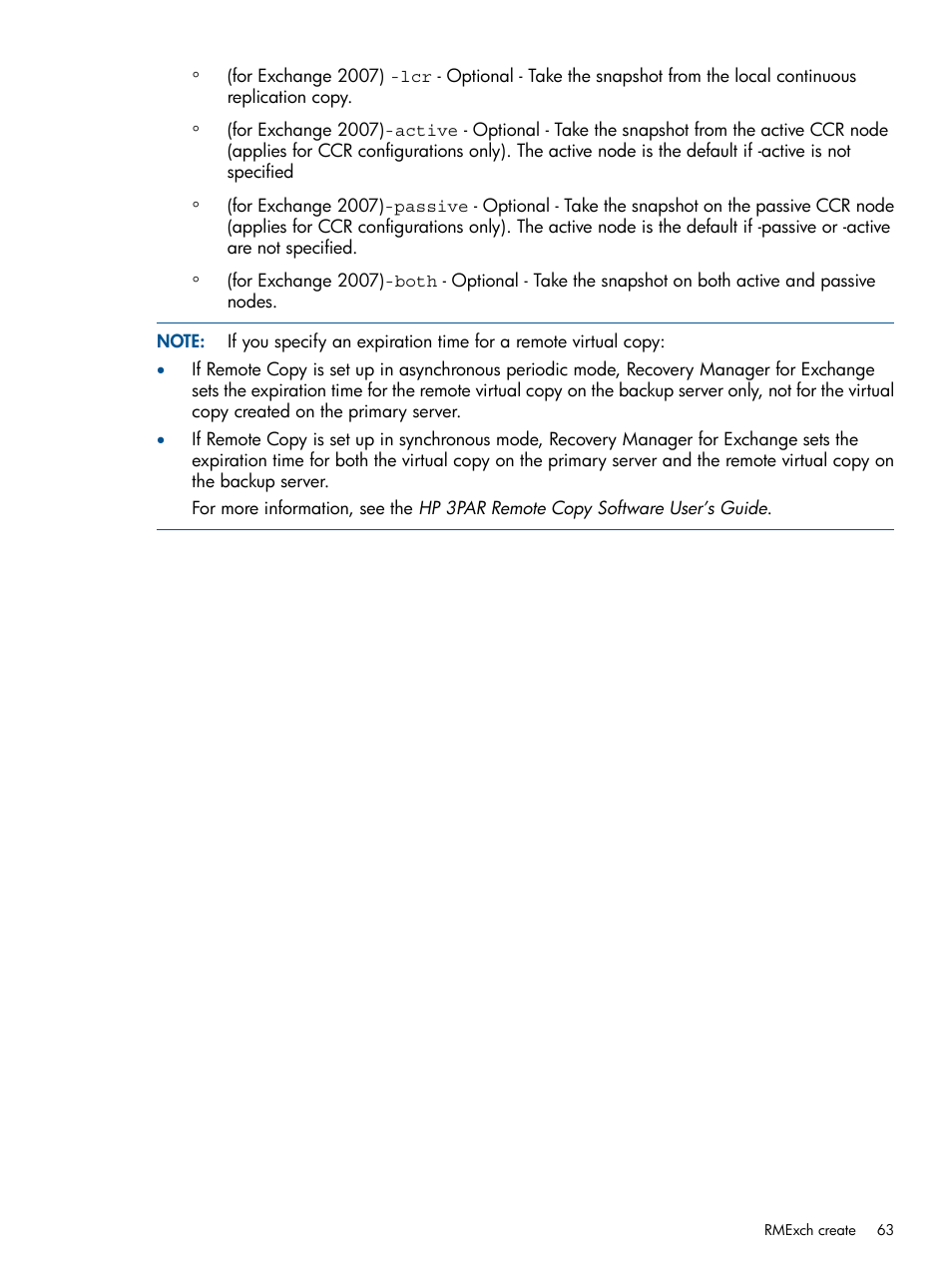 ◦ (for Exchange 2007) -lcr - Optional - Take the snapshot from the local continuous replication copy.

◦ (for Exchange 2007)-active - Optional - Take the snapshot from the active CCR node (applies for CCR configurations only). The active node is the default if -active is not specified

◦ (for Exchange 2007)-passive - Optional - Take the snapshot on the passive CCR node (applies for CCR configurations only). The active node is the default if -passive or -active are not specified.

◦ (for Exchange 2007)-both - Optional - Take the snapshot on both active and passive nodes.

NOTE: If you specify an expiration time for a remote virtual copy:

• If Remote Copy is set up in asynchronous periodic mode, Recovery Manager for Exchange sets the expiration time for the remote virtual copy on the backup server only, not for the virtual copy created on the primary server.

• If Remote Copy is set up in synchronous mode, Recovery Manager for Exchange sets the expiration time for both the virtual copy on the primary server and the remote virtual copy on the backup server.

For more information, see the HP 3PAR Remote Copy Software User's Guide.

RMExch create 63